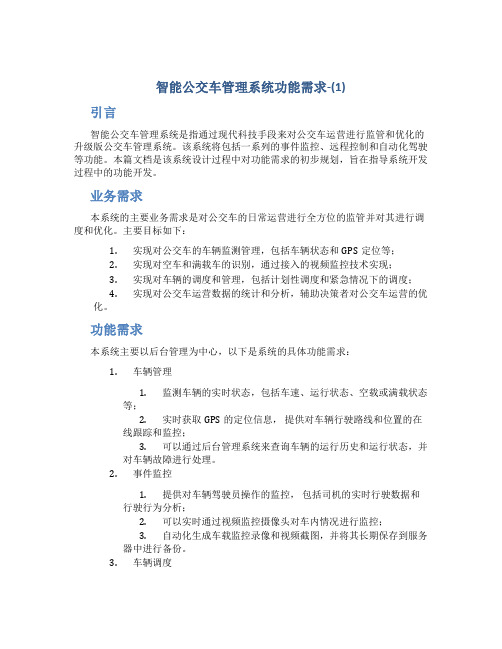 智能公交车管理系统功能需求-(1)

引言

智能公交车管理系统是指通过现代科技手段来对公交车运营进行监管和优化的升级版公交车管理系统。该系统将包括一系列的事件监控、远程控制和自动化驾驶等功能。本篇文档是该系统设计过程中对功能需求的初步规划，旨在指导系统开发过程中的功能开发。

业务需求

本系统的主要业务需求是对公交车的日常运营进行全方位的监管并对其进行调度和优化。主要目标如下：

1. 实现对公交车的车辆监测管理，包括车辆状态和GPS定位等；
2. 实现对空车和满载车的识别，通过接入的视频监控技术实现；
3. 实现对车辆的调度和管理，包括计划性调度和紧急情况下的调度；
4. 实现对公交车运营数据的统计和分析，辅助决策者对公交车运营的优化。

功能需求

本系统主要以后台管理为中心，以下是系统的具体功能需求：

1. 车辆管理
   1. 监测车辆的实时状态，包括车速、运行状态、空载或满载状态等；
   2. 实时获取GPS的定位信息，提供对车辆行驶路线和位置的在线跟踪和监控；
   3. 可以通过后台管理系统来查询车辆的运行历史和运行状态，并对车辆故障进行处理。
2. 事件监控
   1. 提供对车辆驾驶员操作的监控，包括司机的实时行驶数据和行驶行为分析；
   2. 可以实时通过视频监控摄像头对车内情况进行监控；
   3. 自动化生成车载监控录像和视频截图，并将其长期保存到服务器中进行备份。
3. 车辆调度